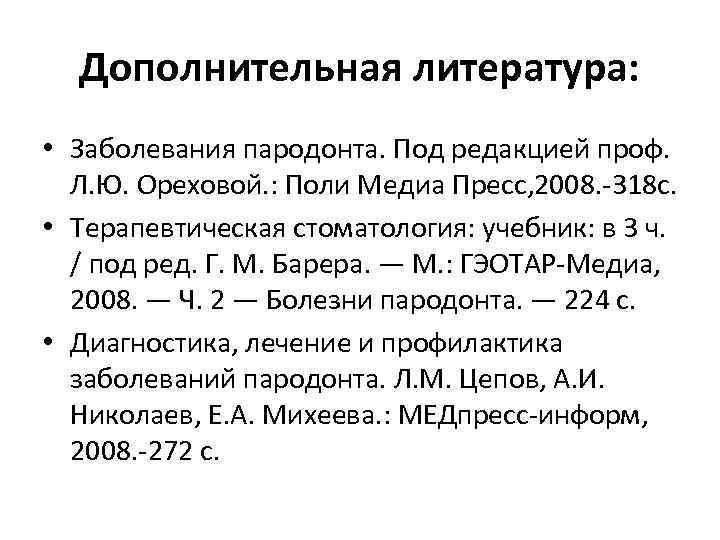 Дополнительная литература:

• Заболевания пародонта. Под редакцией проф. Л.Ю. Ореховой.: Поли Медиа Пресс,2008.-318с.
• Терапевтическая стоматология: учебник: в 3 ч. / под ред. Г. М. Барера. — М.: ГЭОТАР-Медиа, 2008. — Ч. 2 — Болезни пародонта. — 224 с.
• Диагностика, лечение и профилактика заболеваний пародонта. Л.М. Цепов, А.И. Николаев, Е.А. Михеева.: МЕДпресс-информ, 2008.-272 с.